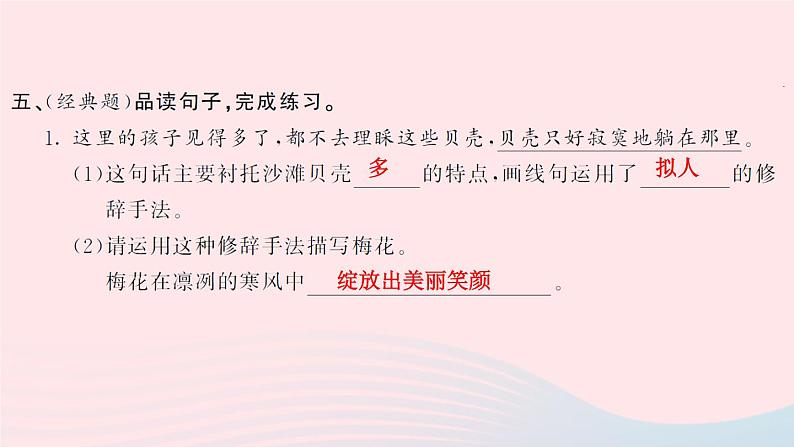 五、(经典题)品读句子,完成练习。

1. 这里的孩子见得多了,都不去理睬这些贝壳,贝壳只好寂寞地躺在那里。

(1)这句话主要衬托沙滩贝壳 多 的特点,画线句运用了 拟人 的修辞手法。

(2)请运用这种修辞手法描写梅花。

梅花在凛冽的寒风中 绽放出美丽笑颜 。